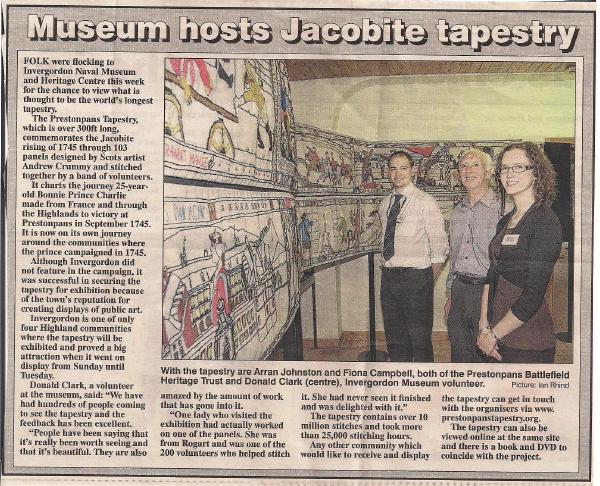 Museum hosts Jacobite tapestry

FOLK were flocking to Invergordon Naval Museum and Heritage Centre this week for the chance to view what is thought to be the world's longest tapestry.

The Prestonpans Tapestry, which is over 300ft long, commemorates the Jacobite rising of 1745 through 103 panels designed by Scots artist Andrew Crummy and stitched together by a band of volunteers.

It charts the journey 25-year-old Bonnie Prince Charlie made from France and through the Highlands to victory at Prestonpans in September 1745. It is now on its own journey around the communities where the prince campaigned in 1745.

Although Invergordon did not feature in the campaign, it was successful in securing the tapestry for exhibition because of the town's reputation for creating displays of public art.

Invergordon is one of only four Highland communities where the tapestry will be exhibited and proved a big attraction when it went on display from Sunday until Tuesday.

Donald Clark, a volunteer at the museum, said: "We have had hundreds of people coming to see the tapestry and the feedback has been excellent.

"People have been saying that it's really been worth seeing and that it's beautiful. They are also amazed by the amount of work that has gone into it.

"One lady who visited the exhibition had actually worked on one of the panels. She was from Rogart and was one of the 200 volunteers who helped stitch it. She had never seen it finished and was delighted with it."

The tapestry contains over 10 million stitches and took more than 25,000 stitching hours.

Any other community which would like to receive and display the tapestry can get in touch with the organisers via www.prestonpanstapestry.org.

The tapestry can also be viewed online at the same site and there is a book and DVD to coincide with the project.

With the tapestry are Arran Johnston and Fiona Campbell, both of the Prestonpans Battlefield Heritage Trust and Donald Clark (centre), Invergordon Museum volunteer.
Picture: Ian Rhind